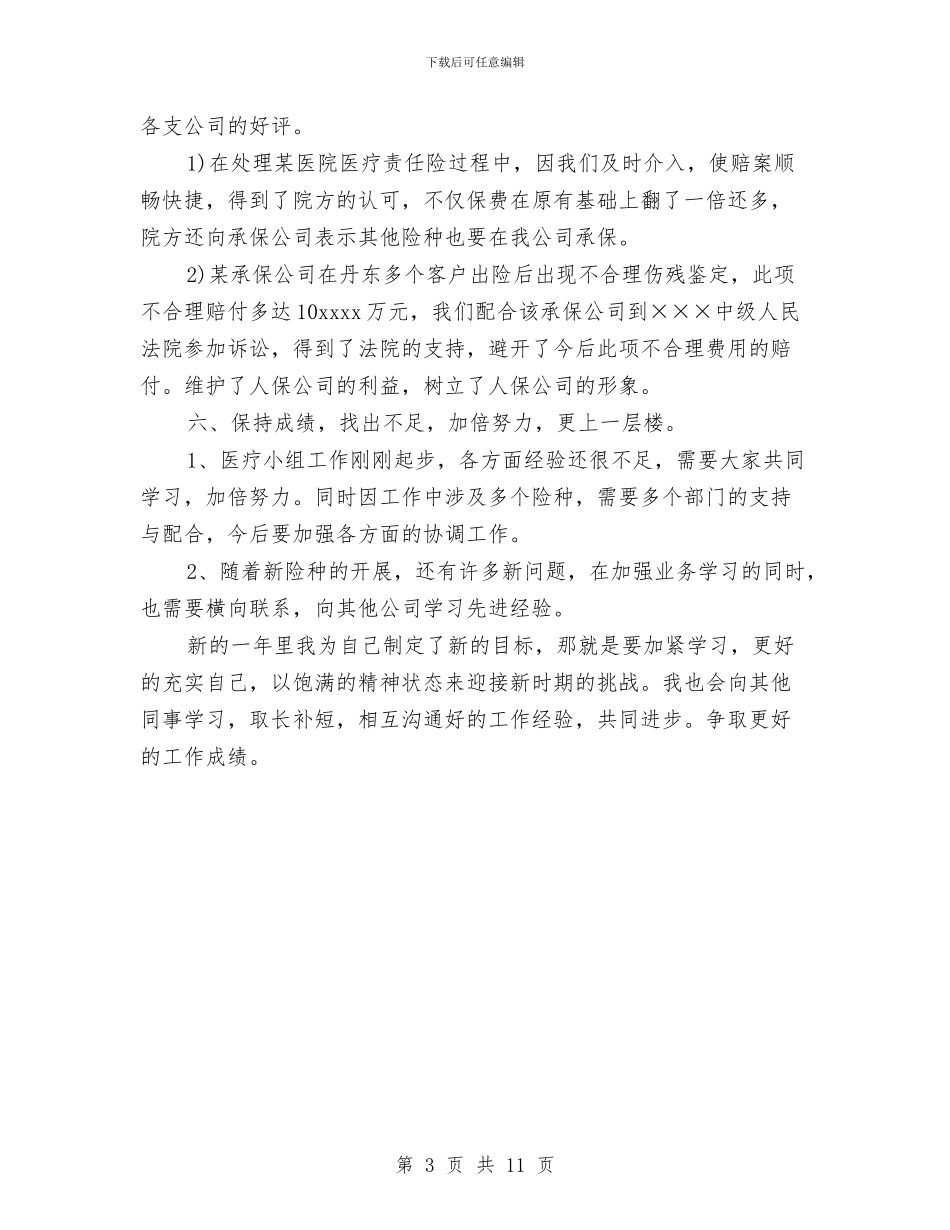 下载后可任意编辑

各支公司的好评。

1)在处理某医院医疗责任险过程中，因我们及时介入，使赔案顺畅快捷，得到了院方的认可，不仅保费在原有基础上翻了一倍还多，院方还向承保公司表示其他险种也要在我公司承保。

2)某承保公司在丹东多个客户出险后出现不合理伤残鉴定，此项不合理赔付多达10xxxx万元，我们配合该承保公司到×××中级人民法院参加诉讼，得到了法院的支持，避开了今后此项不合理费用的赔付。维护了人保公司的利益，树立了人保公司的形象。

六、保持成绩，找出不足，加倍努力，更上一层楼。

1、医疗小组工作刚刚起步，各方面经验还很不足，需要大家共同学习，加倍努力。同时因工作中涉及多个险种，需要多个部门的支持与配合，今后要加强各方面的协调工作。

2、随着新险种的开展，还有许多新问题，在加强业务学习的同时，也需要横向联系，向其他公司学习先进经验。

新的一年里我为自己制定了新的目标，那就是要加紧学习，更好的充实自己，以饱满的精神状态来迎接新时期的挑战。我也会向其他同事学习，取长补短，相互沟通好的工作经验，共同进步。争取更好的工作成绩。

第 3 页 共 11 页